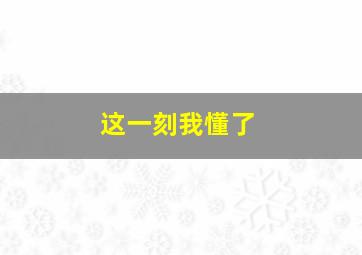 这一刻我懂了